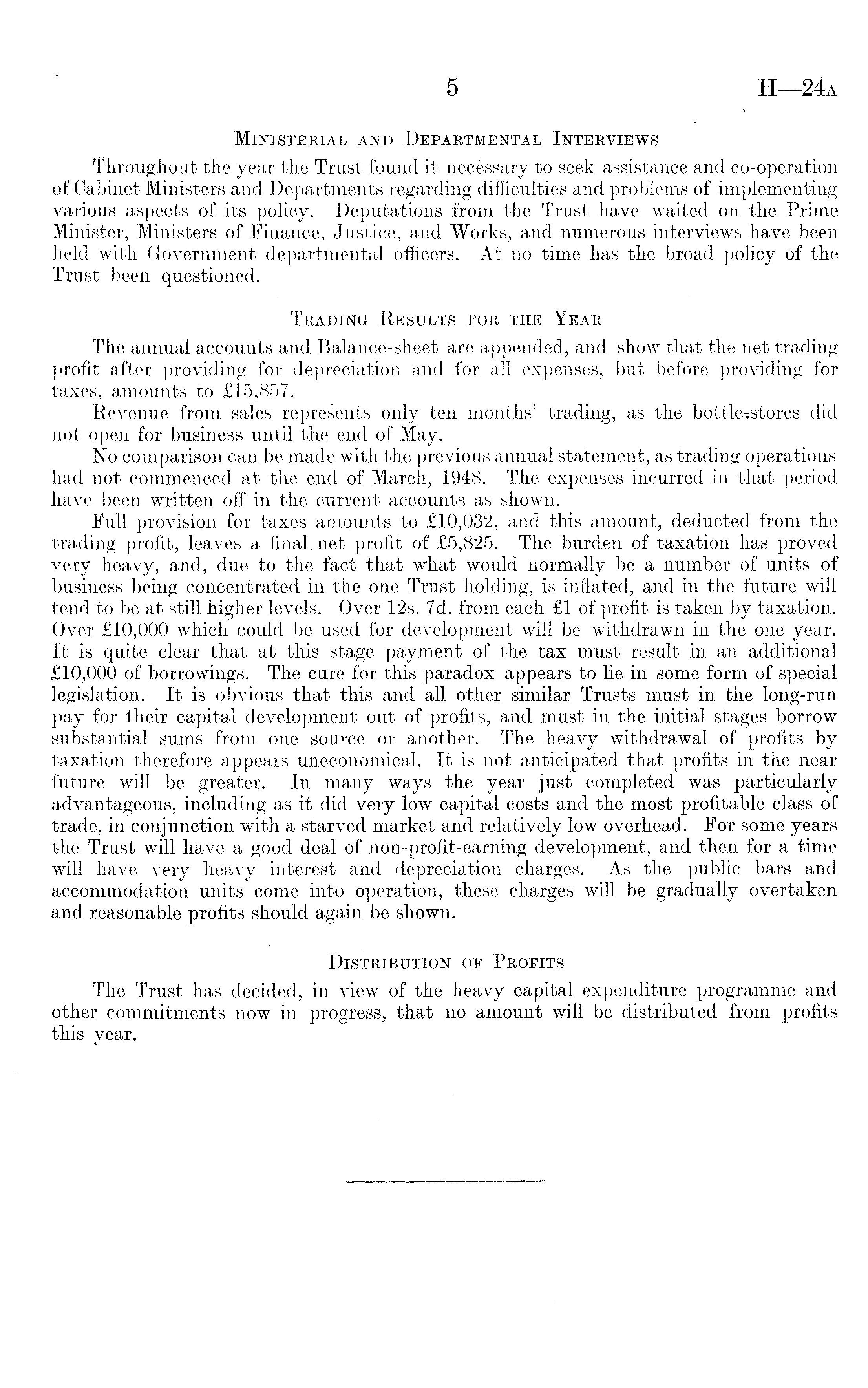 5 H—24A

MINISTERIAL AND DEPARTMENTAL INTERVIEWS

Throughout the year the Trust found it necessary to seek assistance and co-operation of Cabinet Ministers and Departments regarding difficulties and problems of implementing various aspects of its policy. Deputations from the Trust have waited on the Prime Minister, Ministers of Finance, Justice, and Works, and numerous interviews have been held with Government departmental officers. At no time has the broad policy of the Trust been questioned.

TRADING RESULTS FOR THE YEAR

The annual accounts and Balance-sheet are appended, and show that the net trading profit after providing for depreciation and for all expenses, but before providing for taxes, amounts to £15,857.

Revenue from sales represents only ten months' trading, as the bottle-stores did not open for business until the end of May.

No comparison can be made with the previous annual statement, as trading operations had not commenced at the end of March, 1948. The expenses incurred in that period have been written off in the current accounts as shown.

Full provision for taxes amounts to £10,032, and this amount, deducted from the trading profit, leaves a final net profit of £5,825. The burden of taxation has proved very heavy, and, due to the fact that what would normally be a number of units of business being concentrated in the one Trust holding, is inflated, and in the future will tend to be at still higher levels. Over 12s. 7d. from each £1 of profit is taken by taxation. Over £10,000 which could be used for development will be withdrawn in the one year. It is quite clear that at this stage payment of the tax must result in an additional £10,000 of borrowings. The cure for this paradox appears to lie in some form of special legislation. It is obvious that this and all other similar Trusts must in the long-run pay for their capital development out of profits, and must in the initial stages borrow substantial sums from one source or another. The heavy withdrawal of profits by taxation therefore appears uneconomical. It is not anticipated that profits in the near future will be greater. In many ways the year just completed was particularly advantageous, including as it did very low capital costs and the most profitable class of trade, in conjunction with a starved market and relatively low overhead. For some years the Trust will have a good deal of non-profit-earning development, and then for a time will have very heavy interest and depreciation charges. As the public bars and accommodation units come into operation, these charges will be gradually overtaken and reasonable profits should again be shown.

DISTRIBUTION OF PROFITS

The Trust has decided, in view of the heavy capital expenditure programme and other commitments now in progress, that no amount will be distributed from profits this year.